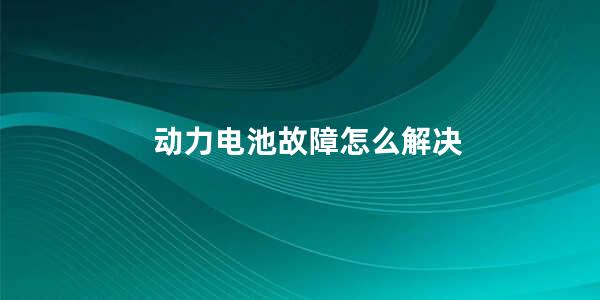 动力电池故障怎么解决